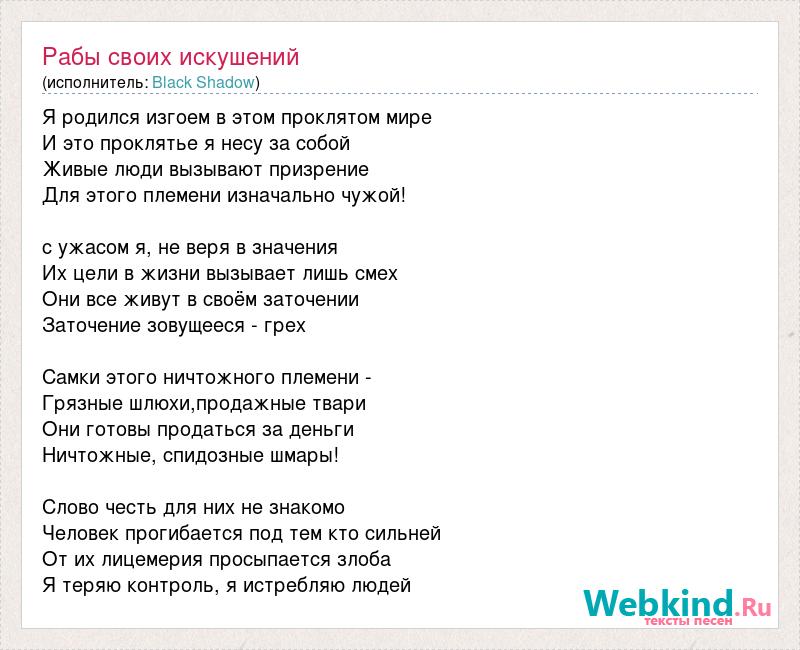 Рабы своих искушений
(исполнитель: Black Shadow)

Я родился изгоем в этом проклятом мире
И это проклятье я несу за собой
Живые люди вызывают призрение
Для этого племени изначально чужой!

с ужасом я, не веря в значения
Их цели в жизни вызывает лишь смех
Они все живут в своём заточении
Заточение зовущееся - грех

Самки этого ничтожного племени -
Грязные шлюхи,продажные твари
Они готовы продаться за деньги
Ничтожные, спидозные шмары!

Слово честь для них не знакомо
Человек прогибается под тем кто сильней
От их лицемерия просыпается злоба
Я теряю контроль, я истребляю людей

Webkind.Ru
тексты песен